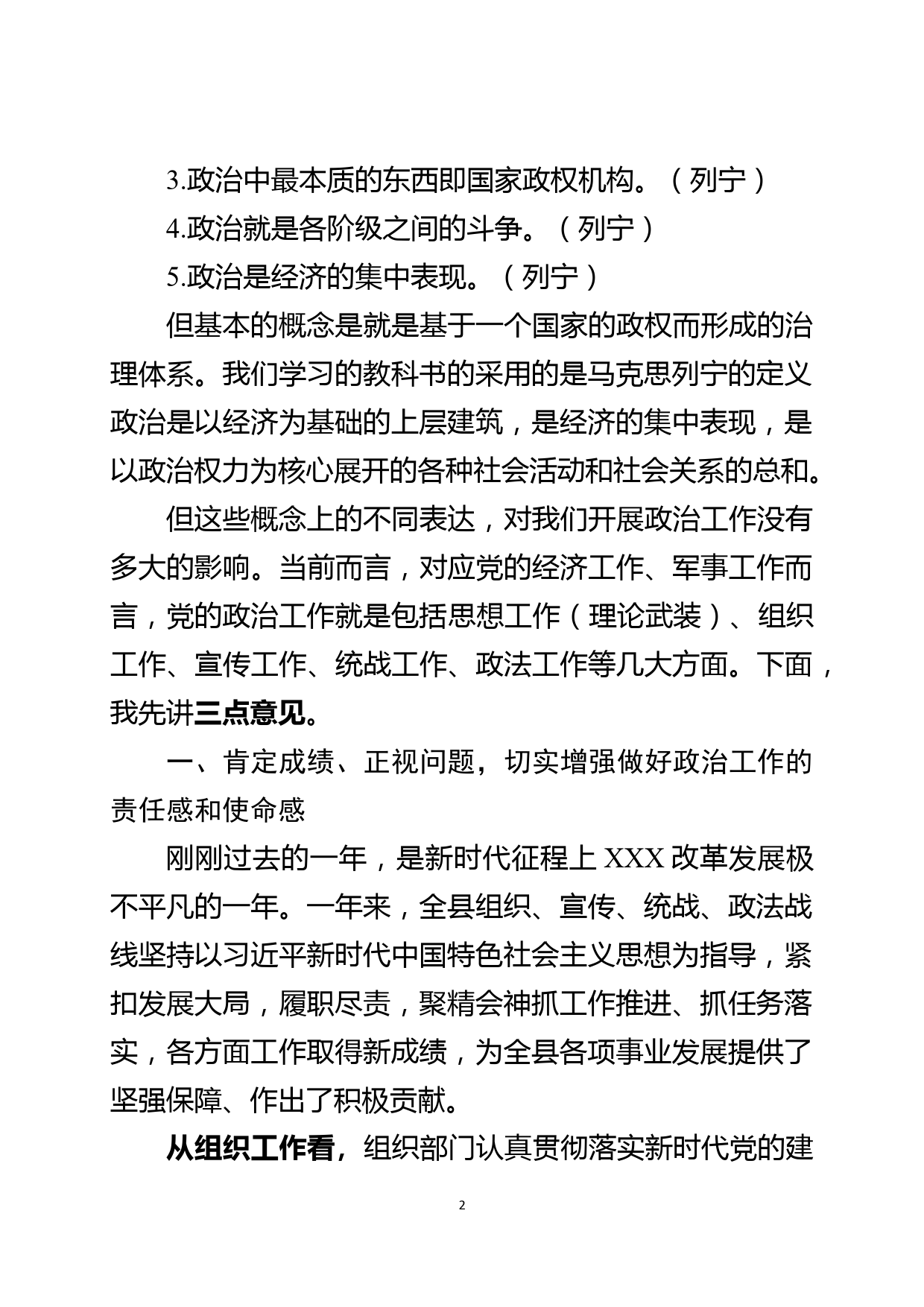 3.政治中最本质的东西即国家政权机构。（列宁）

4.政治就是各阶级之间的斗争。（列宁）

5.政治是经济的集中表现。（列宁）

但基本的概念是就是基于一个国家的政权而形成的治理体系。我们学习的教科书的采用的是马克思列宁的定义政治是以经济为基础的上层建筑，是经济的集中表现，是以政治权力为核心展开的各种社会活动和社会关系的总和。

但这些概念上的不同表达，对我们开展政治工作没有多大的影响。当前而言，对应党的经济工作、军事工作而言，党的政治工作就是包括思想工作（理论武装）、组织工作、宣传工作、统战工作、政法工作等几大方面。下面，我先讲三点意见。

一、肯定成绩、正视问题，切实增强做好政治工作的责任感和使命感

刚刚过去的一年，是新时代征程上 XXX 改革发展极不平凡的一年。一年来，全县组织、宣传、统战、政法战线坚持以习近平新时代中国特色社会主义思想为指导，紧扣发展大局，履职尽责，聚精会神抓工作推进、抓任务落实，各方面工作取得新成绩，为全县各项事业发展提供了坚强保障、作出了积极贡献。

从组织工作看，组织部门认真贯彻落实新时代党的建

2